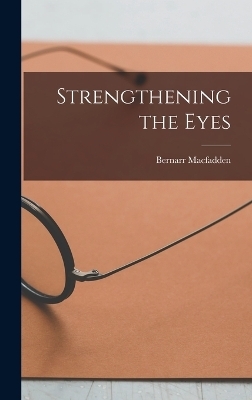 Strengthening the Eyes

Bernarr Macfadden